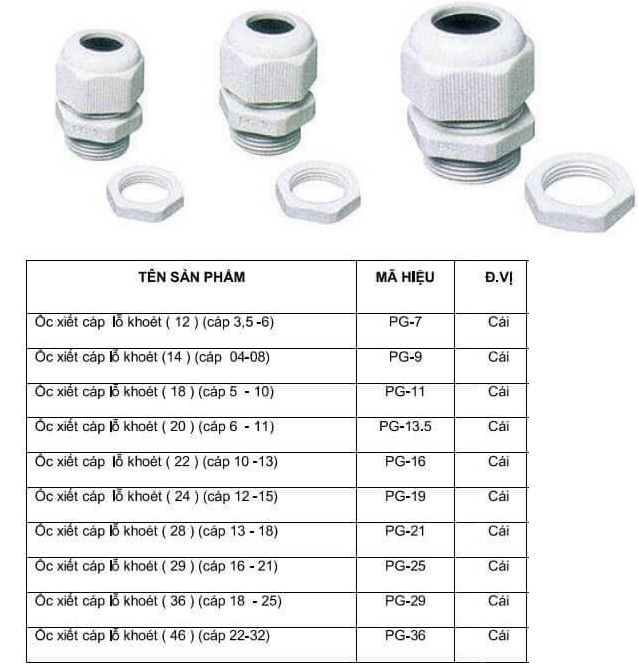 | TÊN SẢN PHẨM | MÃ HIỆU | Đ.VỊ |
|---|---|---|
| Ốc xiết cáp lỗ khoét ( 12 ) (cáp 3,5 -6) | PG-7 | Cái |
| Ốc xiết cáp lỗ khoét (14 ) (cáp 04-08) | PG-9 | Cái |
| Ốc xiết cáp lỗ khoét ( 18 ) (cáp 5 - 10) | PG-11 | Cái |
| Ốc xiết cáp lỗ khoét ( 20 ) (cáp 6 - 11) | PG-13.5 | Cái |
| Ốc xiết cáp lỗ khoét ( 22 ) (cáp 10 -13) | PG-16 | Cái |
| Ốc xiết cáp lỗ khoét ( 24 ) (cáp 12 -15) | PG-19 | Cái |
| Ốc xiết cáp lỗ khoét ( 28 ) (cáp 13 - 18) | PG-21 | Cái |
| Ốc xiết cáp lỗ khoét ( 29 ) (cáp 16 - 21) | PG-25 | Cái |
| Ốc xiết cáp lỗ khoét ( 36 ) (cáp 18 - 25) | PG-29 | Cái |
| Ốc xiết cáp lỗ khoét ( 46 ) (cáp 22-32) | PG-36 | Cái |